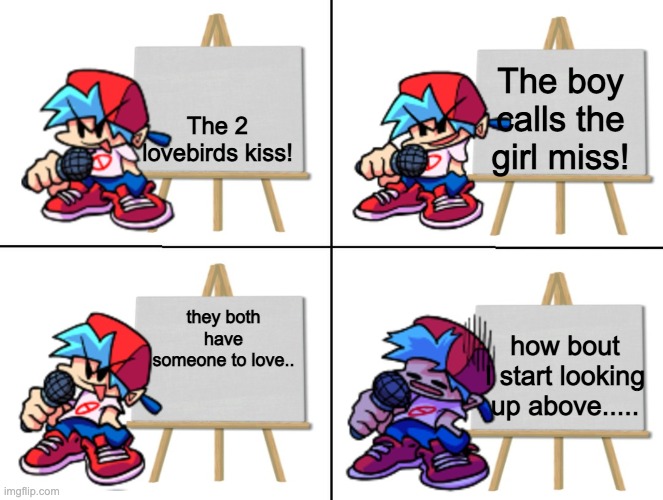 The 2 lovebirds kiss!

The boy calls the girl miss!

they both have someone to love..

how bout I start looking up above.....

imgflip.com